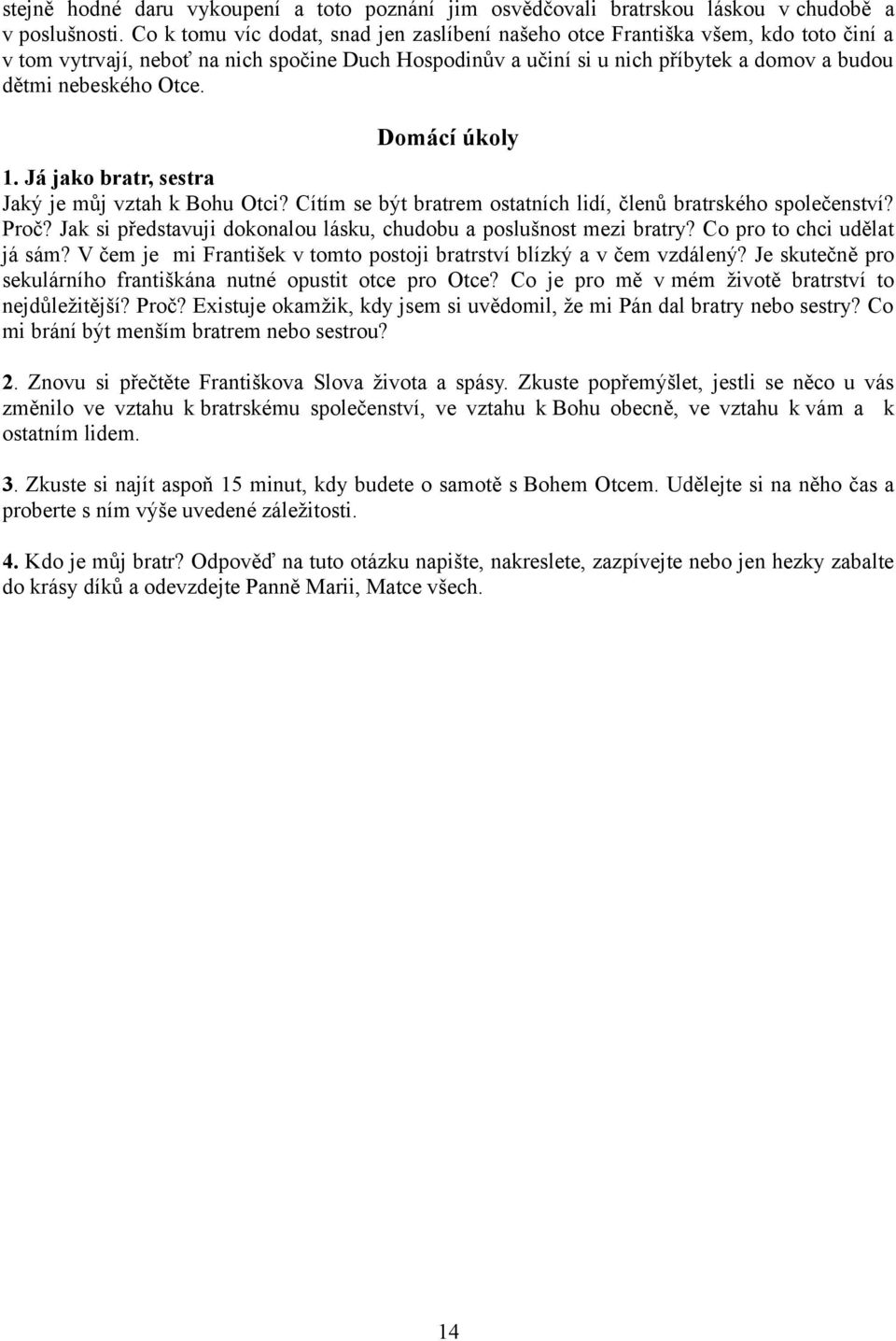 stejně hodné daru vykoupení a toto poznání jim osvědčovali bratrskou láskou v chudobě a v poslušnosti. Co k tomu víc dodat, snad jen zaslíbení našeho otce Františka všem, kdo toto činí a v tom vytrvají, neboť na nich spočine Duch Hospodinův a učiní si u nich příbytek a domov a budou dětmi nebeského Otce.

Domácí úkoly

1. Já jako bratr, sestra
Jaký je můj vztah k Bohu Otci? Cítím se být bratrem ostatních lidí, členů bratrského společenství? Proč? Jak si představuji dokonalou lásku, chudobu a poslušnost mezi bratry? Co pro to chci udělat já sám? V čem je mi František v tomto postoji bratrství blízký a v čem vzdálený? Je skutečně pro sekulárního františkána nutné opustit otce pro Otce? Co je pro mě v mém životě bratrství to nejdůležitější? Proč? Existuje okamžik, kdy jsem si uvědomil, že mi Pán dal bratry nebo sestry? Co mi brání být menším bratrem nebo sestrou?

2. Znovu si přečtěte Františkova Slova života a spásy. Zkuste popřemýšlet, jestli se něco u vás změnilo ve vztahu k bratrskému společenství, ve vztahu k Bohu obecně, ve vztahu k vám a k ostatním lidem.

3. Zkuste si najít aspoň 15 minut, kdy budete o samotě s Bohem Otcem. Udělejte si na něho čas a proberte s ním výše uvedené záležitosti.

4. Kdo je můj bratr? Odpověď na tuto otázku napište, nakreslete, zazpívejte nebo jen hezky zabalte do krásy díků a odevzdejte Panně Marii, Matce všech.

14